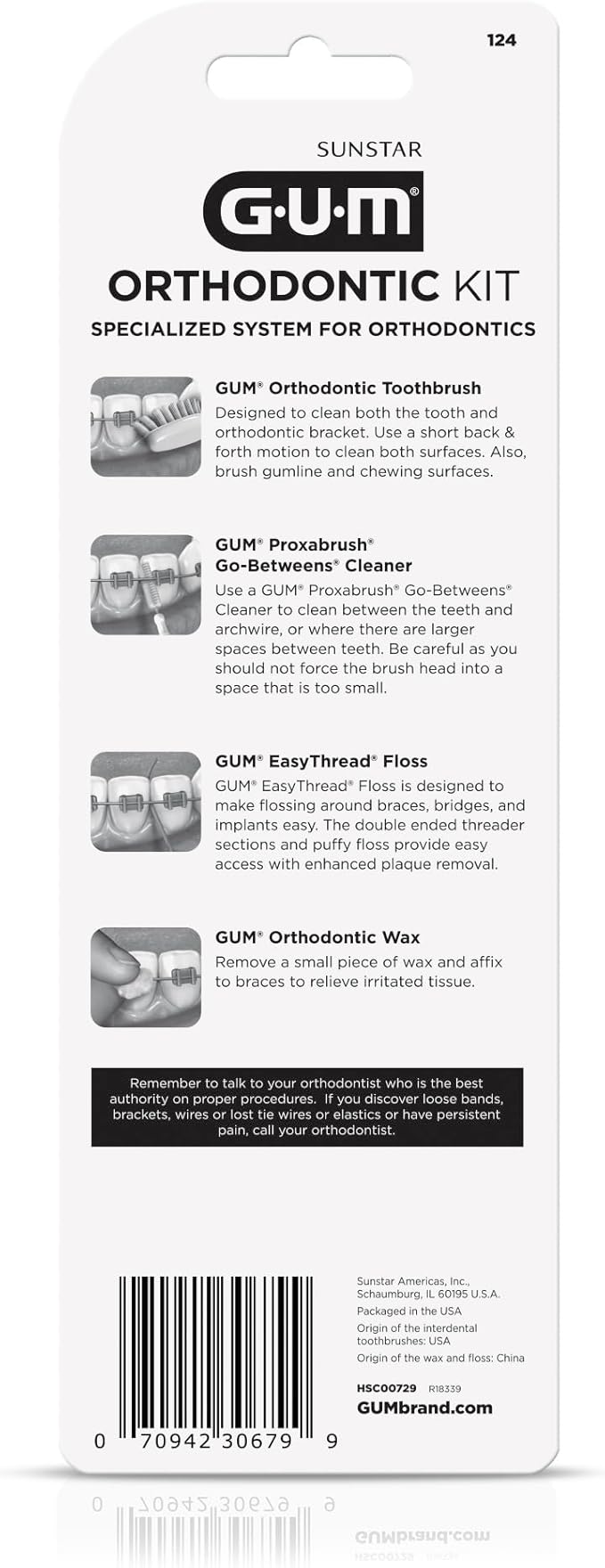 124

SUNSTAR

G·U·M®

ORTHODONTIC KIT

SPECIALIZED SYSTEM FOR ORTHODONTICS

GUM® Orthodontic Toothbrush
Designed to clean both the tooth and orthodontic bracket. Use a short back & forth motion to clean both surfaces. Also, brush gumline and chewing surfaces.

GUM® Proxabrush® Go-Betweens® Cleaner
Use a GUM® Proxabrush® Go-Betweens® Cleaner to clean between the teeth and archwire, or where there are larger spaces between teeth. Be careful as you should not force the brush head into a space that is too small.

GUM® EasyThread® Floss
GUM® EasyThread® Floss is designed to make flossing around braces, bridges, and implants easy. The double ended threader sections and puffy floss provide easy access with enhanced plaque removal.

GUM® Orthodontic Wax
Remove a small piece of wax and affix to braces to relieve irritated tissue.

Remember to talk to your orthodontist who is the best authority on proper procedures. If you discover loose bands, brackets, wires or lost tie wires or elastics or have persistent pain, call your orthodontist.

Sunstar Americas, Inc., Schaumburg, IL 60195 U.S.A.
Packaged in the USA
Origin of the interdental toothbrushes: USA
Origin of the wax and floss: China

HSC00729 R18339
GUMbrand.com

0 70942 30679 9